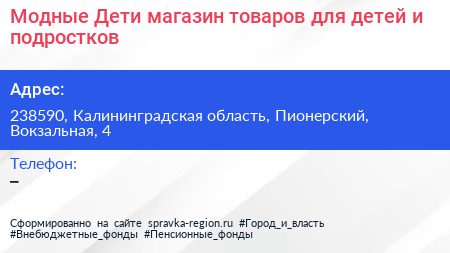 Модные Дети магазин товаров для детей и подростков

Адрес:

238590, Калининградская область, Пионерский, Вокзальная, 4

Телефон:
–

Сформированно на сайте spravka-region.ru #Город_и_власть #Внебюджетные_фонды #Пенсионные_фонды